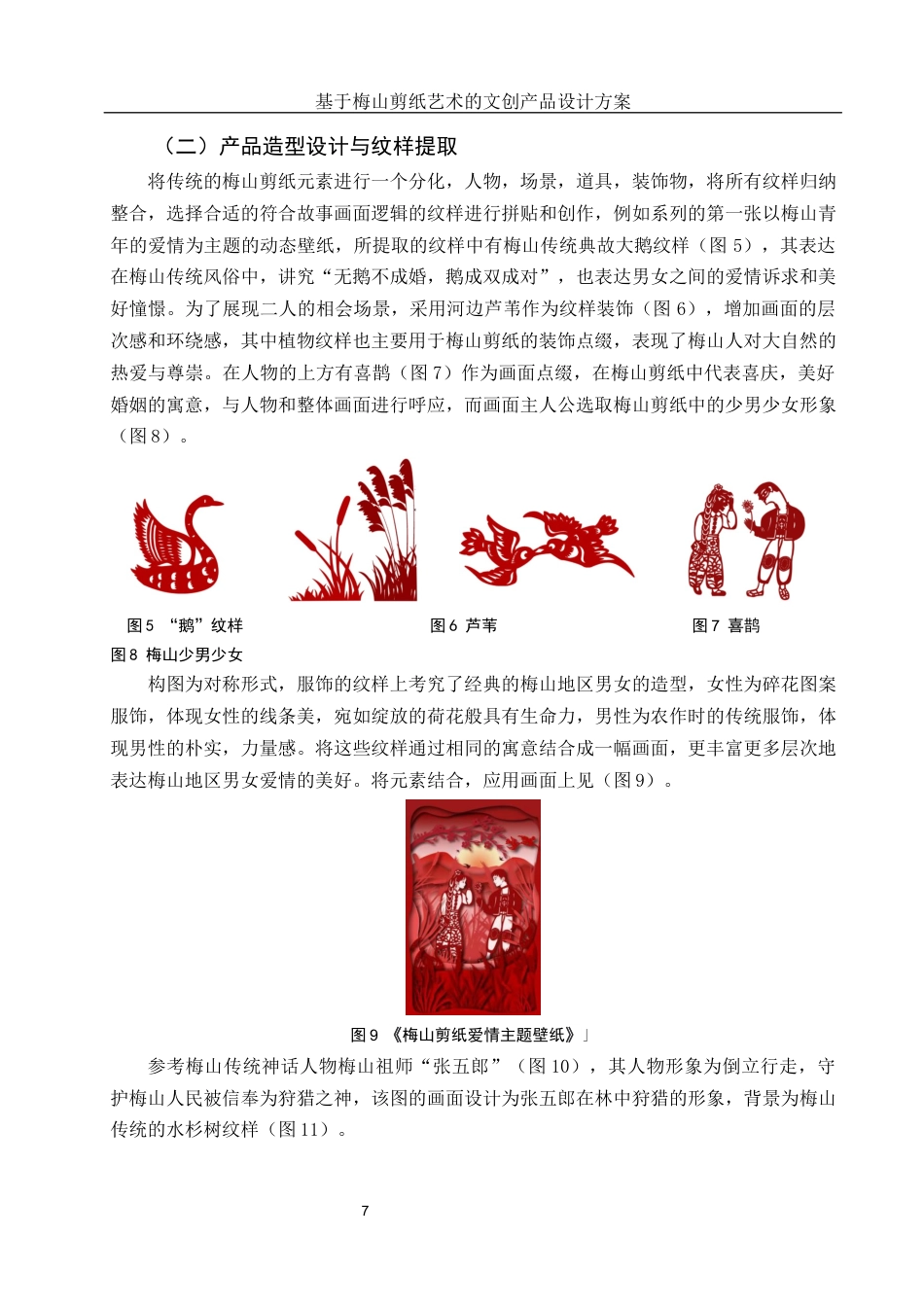 基于梅山剪纸艺术的文创产品设计方案

（二）产品造型设计与纹样提取

将传统的梅山剪纸元素进行一个分化，人物，场景，道具，装饰物，将所有纹样归纳整合，选择合适的符合故事画面逻辑的纹样进行拼贴和创作，例如系列的第一张以梅山青年的爱情为主题的动态壁纸，所提取的纹样中有梅山传统典故大鹅纹样（图 5），其表达在梅山传统风俗中，讲究“无鹅不成婚，鹅成双成对”，也表达男女之间的爱情诉求和美好憧憬。为了展现二人的相会场景，采用河边芦苇作为纹样装饰（图 6），增加画面的层次感和环绕感，其中植物纹样也主要用于梅山剪纸的装饰点缀，表现了梅山人对大自然的热爱与尊崇。在人物的上方有喜鹊（图 7）作为画面点缀，在梅山剪纸中代表喜庆，美好婚姻的寓意，与人物和整体画面进行呼应，而画面主人公选取梅山剪纸中的少男少女形象（图 8）。

图 5 “鹅”纹样 图 6 芦苇 图 7 喜鹊
图 8 梅山少男少女

构图为对称形式，服饰的纹样上考究了经典的梅山地区男女的造型，女性为碎花图案服饰，体现女性的线条美，宛如绽放的荷花般具有生命力，男性为农作时的传统服饰，体现男性的朴实，力量感。将这些纹样通过相同的寓意结合成一幅画面，更丰富更多层次地表达梅山地区男女爱情的美好。将元素结合，应用画面上见（图 9）。

图 9 《梅山剪纸爱情主题壁纸》」

参考梅山传统神话人物梅山祖师“张五郎”（图 10），其人物形象为倒立行走，守护梅山人民被信奉为狩猎之神，该图的画面设计为张五郎在林中狩猎的形象，背景为梅山传统的水杉树纹样（图 11）。

7